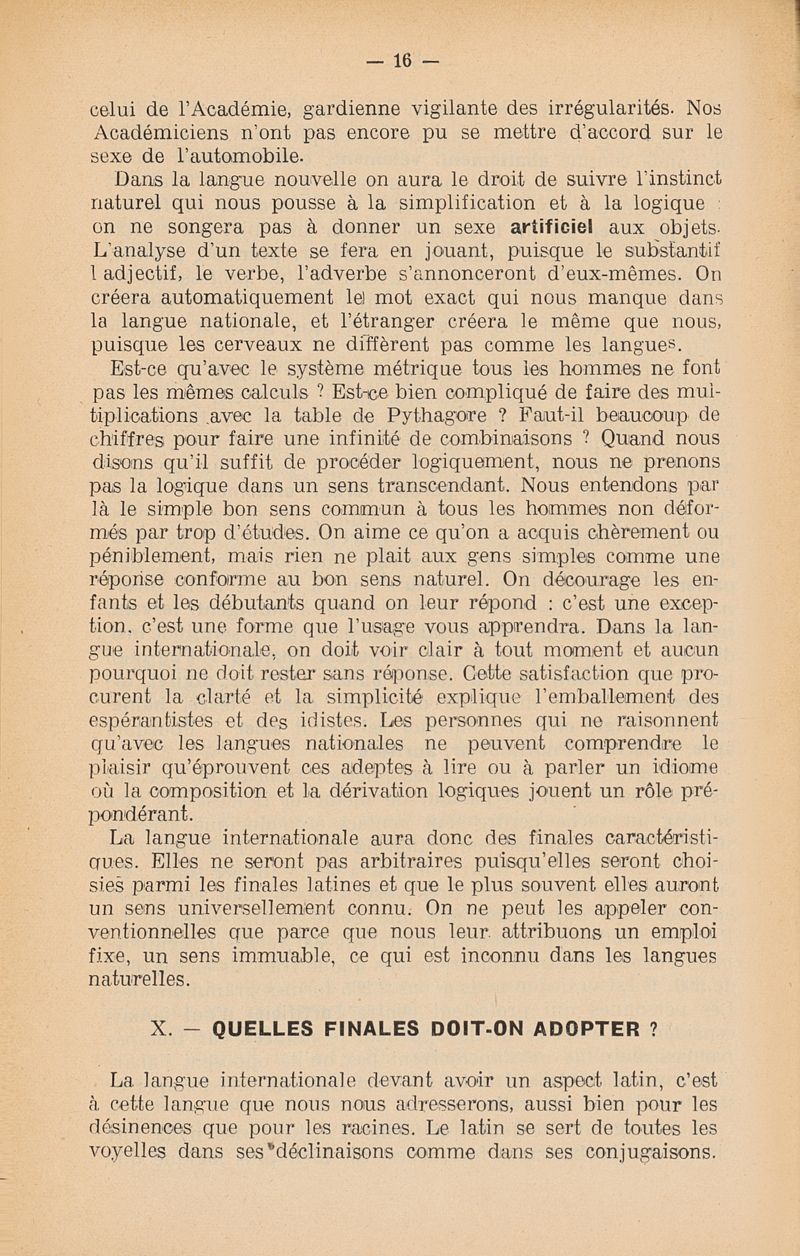 — 16 —

celui de l'Académie, gardienne vigilante des irrégularités. Nos Académiciens n'ont pas encore pu se mettre d'accord sur le sexe de l'automobile.

Dans la langue nouvelle on aura le droit de suivre l'instinct naturel qui nous pousse à la simplification et à la logique : on ne songera pas à donner un sexe artificiel aux objets. L'analyse d'un texte se fera en jouant, puisque le substantif l adjectif, le verbe, l'adverbe s'annonceront d'eux-mêmes. On créera automatiquement le mot exact qui nous manque dans la langue nationale, et l'étranger créera le même que nous, puisque les cerveaux ne diffèrent pas comme les langues.

Est-ce qu'avec le système métrique tous les hommes ne font pas les mêmes calculs ? Est-ce bien compliqué de faire des multiplications avec la table de Pythagore ? Faut-il beaucoup de chiffres pour faire une infinité de combinaisons ? Quand nous disons qu'il suffit de procéder logiquement, nous ne prenons pas la logique dans un sens transcendant. Nous entendons par là le simple bon sens commun à tous les hommes non déformés par trop d'études. On aime ce qu'on a acquis chèrement ou péniblement, mais rien ne plait aux gens simples comme une réponse conforme au bon sens naturel. On décourage les enfants et les débutants quand on leur répond : c'est une exception, c'est une forme que l'usage vous apprendra. Dans la langue internationale, on doit voir clair à tout moment et aucun pourquoi ne doit rester sans réponse. Cette satisfaction que procurent la clarté et la simplicité explique l'emballement des espérantistes et des idistes. Les personnes qui ne raisonnent qu'avec les langues nationales ne peuvent comprendre le plaisir qu'éprouvent ces adeptes à lire ou à parler un idiome où la composition et la dérivation logiques jouent un rôle prépondérant.

La langue internationale aura donc des finales caractéristiques. Elles ne seront pas arbitraires puisqu'elles seront choisies parmi les finales latines et que le plus souvent elles auront un sens universellement connu. On ne peut les appeler conventionnelles que parce que nous leur attribuons un emploi fixe, un sens immuable, ce qui est inconnu dans les langues naturelles.

X. — QUELLES FINALES DOIT-ON ADOPTER ?

La langue internationale devant avoir un aspect latin, c'est à cette langue que nous nous adresserons, aussi bien pour les désinences que pour les racines. Le latin se sert de toutes les voyelles dans ses déclinaisons comme dans ses conjugaisons.